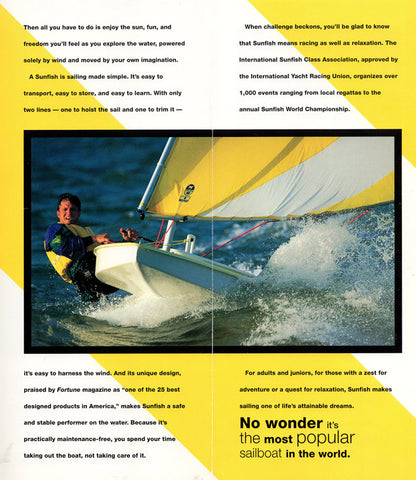 Then all you have to do is enjoy the sun, fun, and freedom you'll feel as you explore the water, powered solely by wind and moved by your own imagination.

A Sunfish is sailing made simple. It's easy to transport, easy to store, and easy to learn. With only two lines — one to hoist the sail and one to trim it — it's easy to harness the wind. And its unique design, praised by Fortune magazine as "one of the 25 best designed products in America," makes Sunfish a safe and stable performer on the water. Because it's practically maintenance-free, you spend your time taking out the boat, not taking care of it.

When challenge beckons, you'll be glad to know that Sunfish means racing as well as relaxation. The International Sunfish Class Association, approved by the International Yacht Racing Union, organizes over 1,000 events ranging from local regattas to the annual Sunfish World Championship.

For adults and juniors, for those with a zest for adventure or a quest for relaxation, Sunfish makes sailing one of life's attainable dreams.

No wonder it's the most popular sailboat in the world.